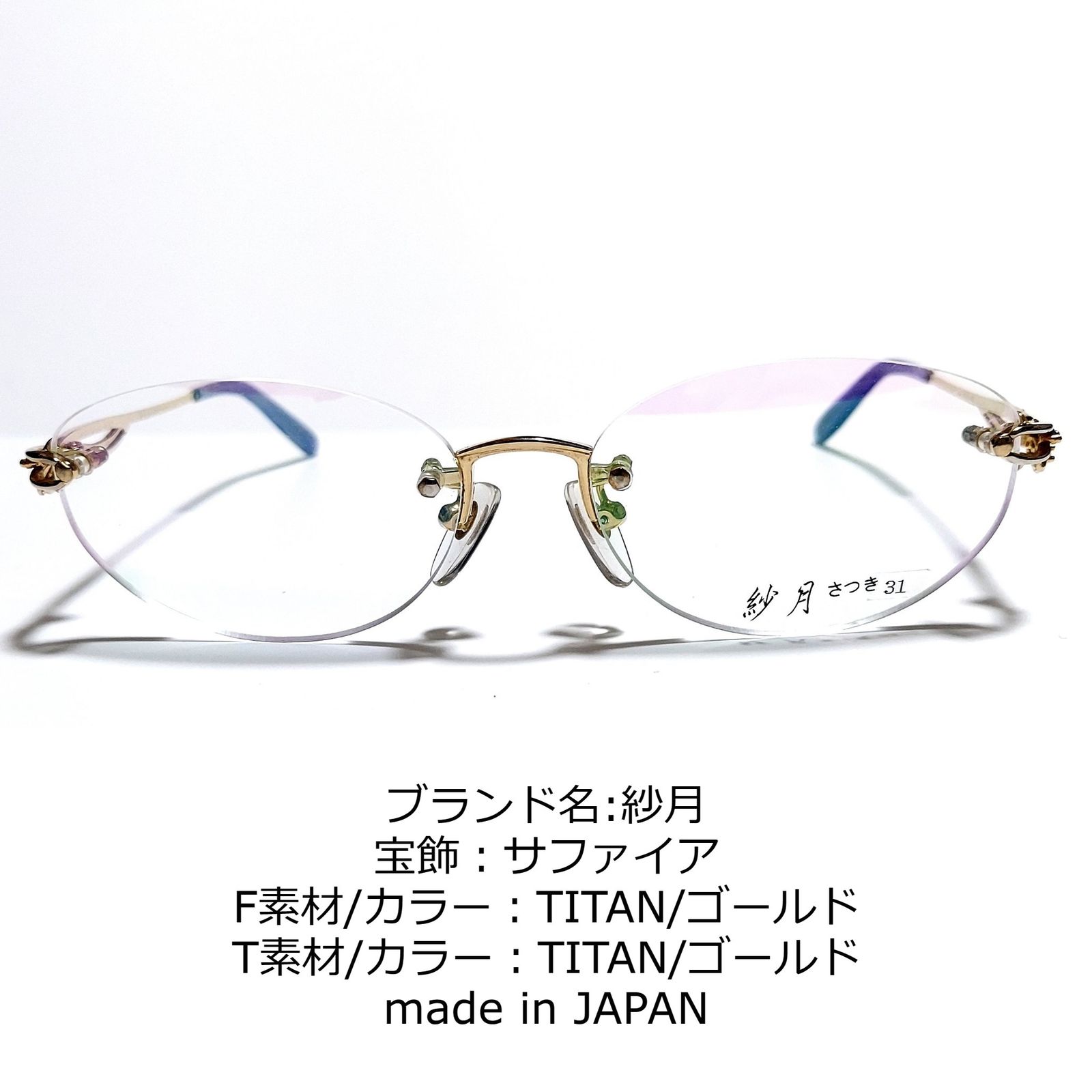 紗月 さつき 31

ブランド名:紗月
宝飾：サファイア
F素材/カラー：TITAN/ゴールド
T素材/カラー：TITAN/ゴールド
made in JAPAN